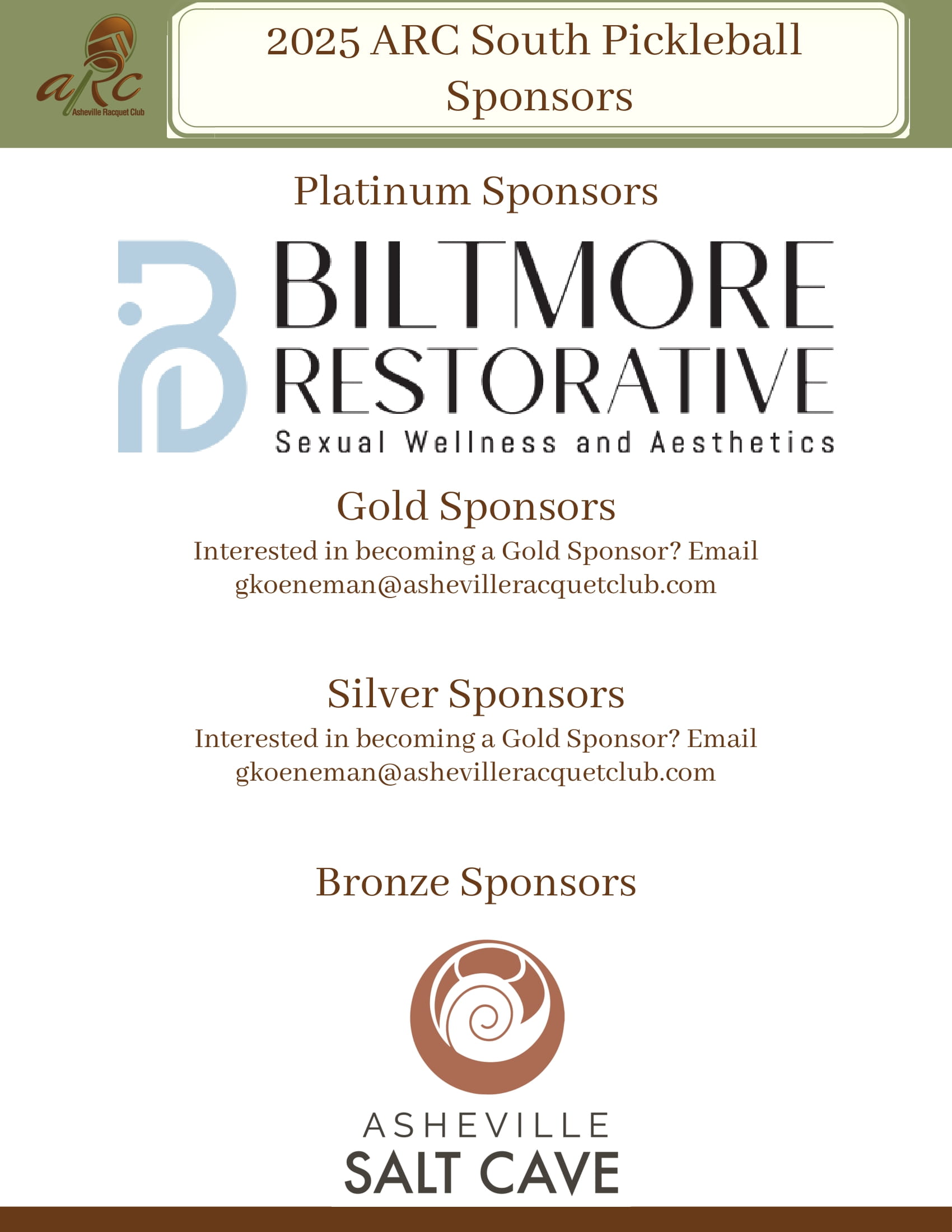 aRC
Asheville Racquet Club

2025 ARC South Pickleball Sponsors

Platinum Sponsors

BILTMORE
RESTORATIVE
Sexual Wellness and Aesthetics

Gold Sponsors

Interested in becoming a Gold Sponsor? Email gkoeneman@ashevilleracquetclub.com

Silver Sponsors

Interested in becoming a Gold Sponsor? Email gkoeneman@ashevilleracquetclub.com

Bronze Sponsors

ASHEVILLE
SALT CAVE